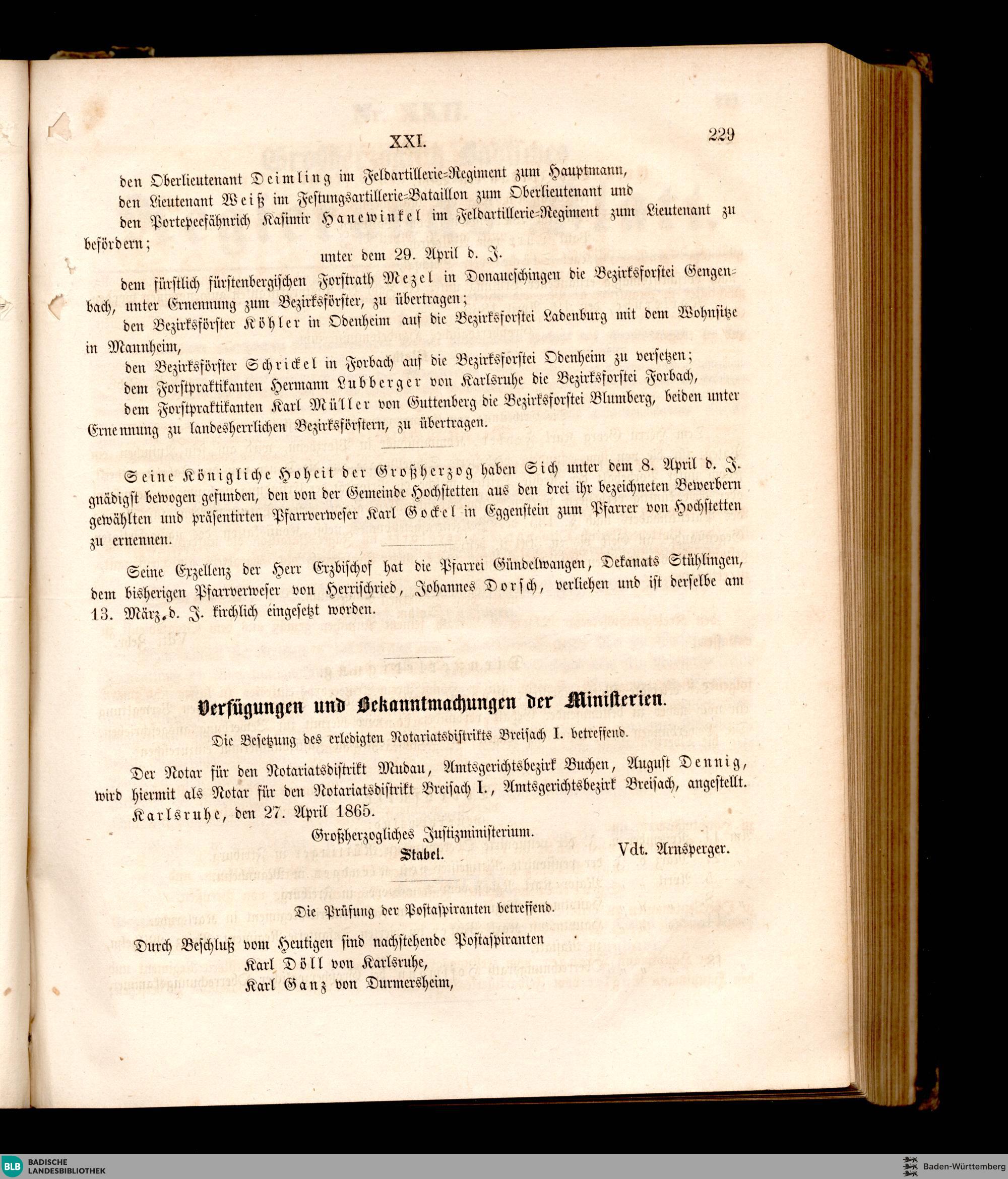 XXI. 229

den Oberlieutenant Deimling im Feldartillerie-Regiment zum Hauptmann,

den Lieutenant Weiß im Festungsartillerie-Bataillon zum Oberlieutenant und

den Portepeefähnrich Kasimir Hanewinkel im Feldartillerie-Regiment zum Lieutenant zu befördern;

unter dem 29. April d. J.

dem fürstlich fürstenbergischen Forstrath Mezel in Donaueschingen die Bezirksforstei Gengenbach, unter Ernennung zum Bezirksförster, zu übertragen;

den Bezirksförster Köhler in Odenheim auf die Bezirksforstei Ladenburg mit dem Wohnsitze in Mannheim,

den Bezirksförster Schrickel in Forbach auf die Bezirksforstei Odenheim zu versetzen;

dem Forstpraktikanten Hermann Lubberger von Karlsruhe die Bezirksforstei Forbach,

dem Forstpraktikanten Karl Müller von Guttenberg die Bezirksforstei Blumberg, beiden unter Ernennung zu landesherrlichen Bezirksförstern, zu übertragen.

Seine Königliche Hoheit der Großherzog haben Sich unter dem 8. April d. J. gnädigst bewogen gefunden, den von der Gemeinde Hochstetten aus den drei ihr bezeichneten Bewerbern gewählten und präsentirten Pfarrverweser Karl Gockel in Eggenstein zum Pfarrer von Hochstetten zu ernennen.

Seine Exzellenz der Herr Erzbischof hat die Pfarrei Gündelwangen, Dekanats Stühlingen, dem bisherigen Pfarrverweser von Herrischried, Johannes Dorsch, verliehen und ist derselbe am 13. März d. J. kirchlich eingesetzt worden.

Verfügungen und Bekanntmachungen der Ministerien.

Die Besetzung des erledigten Notariatsdistrikts Breisach I. betreffend.

Der Notar für den Notariatsdistrikt Mudau, Amtsgerichtsbezirk Buchen, August Dennig, wird hiermit als Notar für den Notariatsdistrikt Breisach I., Amtsgerichtsbezirk Breisach, angestellt.

Karlsruhe, den 27. April 1865.

Großherzogliches Justizministerium.

Stabel. Vdt. Arnsperger.

Die Prüfung der Postaspiranten betreffend.

Durch Beschluß vom Heutigen sind nachstehende Postaspiranten

Karl Döll von Karlsruhe,

Karl Ganz von Durmersheim,

BLB BADISCHE LANDESBIBLIOTHEK

Baden-Württemberg